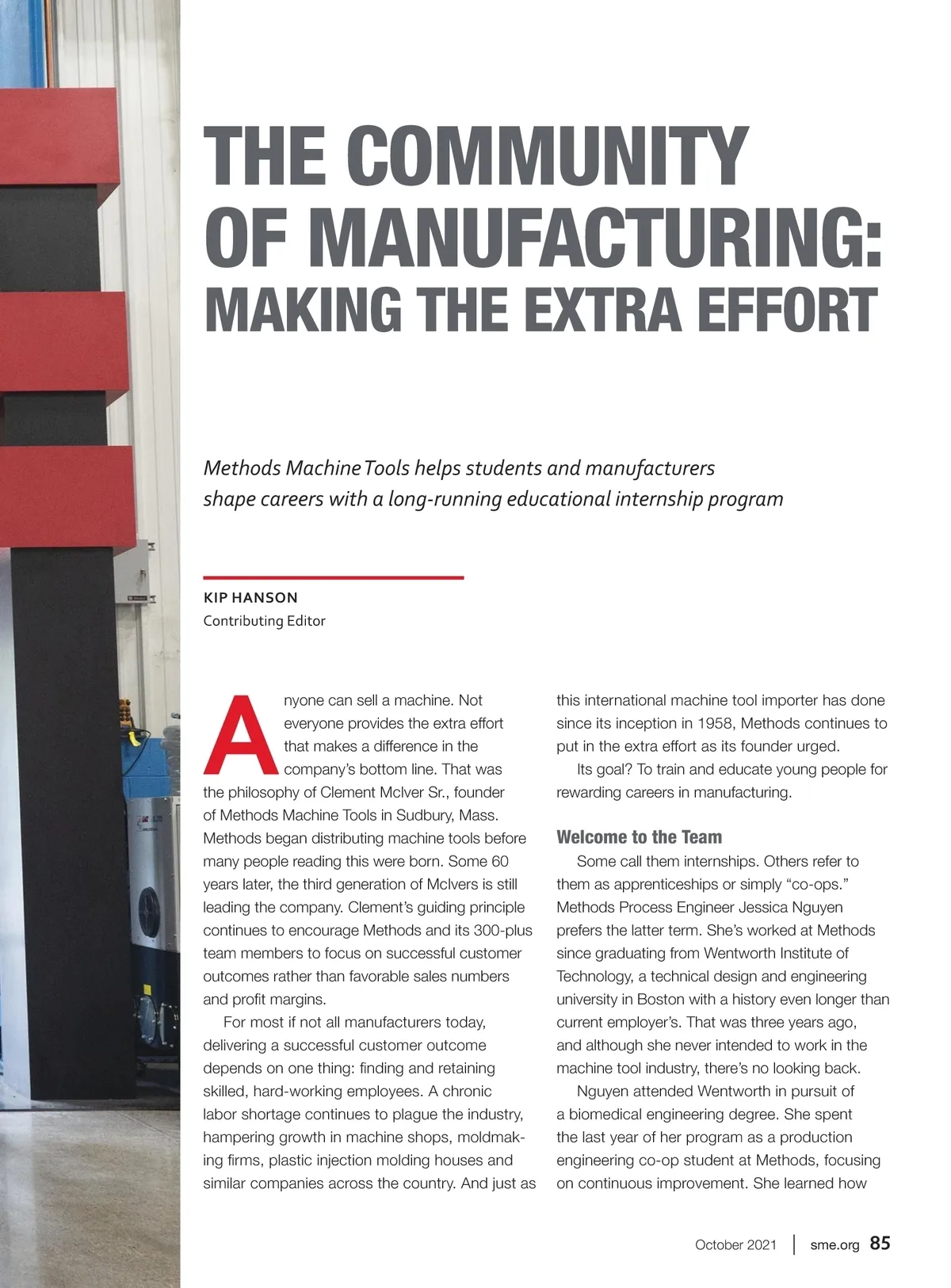 THE COMMUNITY OF MANUFACTURING: MAKING THE EXTRA EFFORT

Methods Machine Tools helps students and manufacturers shape careers with a long-running educational internship program

KIP HANSON
Contributing Editor

Anyone can sell a machine. Not everyone provides the extra effort that makes a difference in the company's bottom line. That was the philosophy of Clement McIver Sr., founder of Methods Machine Tools in Sudbury, Mass. Methods began distributing machine tools before many people reading this were born. Some 60 years later, the third generation of McIvers is still leading the company. Clement's guiding principle continues to encourage Methods and its 300-plus team members to focus on successful customer outcomes rather than favorable sales numbers and profit margins.

For most if not all manufacturers today, delivering a successful customer outcome depends on one thing: finding and retaining skilled, hard-working employees. A chronic labor shortage continues to plague the industry, hampering growth in machine shops, moldmaking firms, plastic injection molding houses and similar companies across the country. And just as this international machine tool importer has done since its inception in 1958, Methods continues to put in the extra effort as its founder urged.

Its goal? To train and educate young people for rewarding careers in manufacturing.

Welcome to the Team

Some call them internships. Others refer to them as apprenticeships or simply "co-ops." Methods Process Engineer Jessica Nguyen prefers the latter term. She's worked at Methods since graduating from Wentworth Institute of Technology, a technical design and engineering university in Boston with a history even longer than current employer's. That was three years ago, and although she never intended to work in the machine tool industry, there's no looking back.

Nguyen attended Wentworth in pursuit of a biomedical engineering degree. She spent the last year of her program as a production engineering co-op student at Methods, focusing on continuous improvement. She learned how

October 2021 | sme.org 85